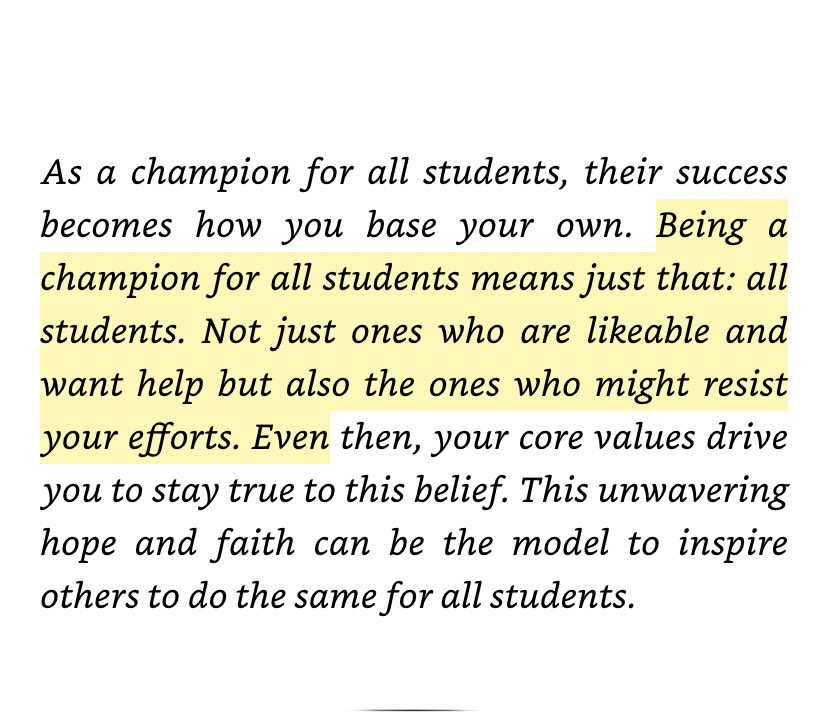 As a champion for all students, their success becomes how you base your own. Being a champion for all students means just that: all students. Not just ones who are likeable and want help but also the ones who might resist your efforts. Even then, your core values drive you to stay true to this belief. This unwavering hope and faith can be the model to inspire others to do the same for all students.